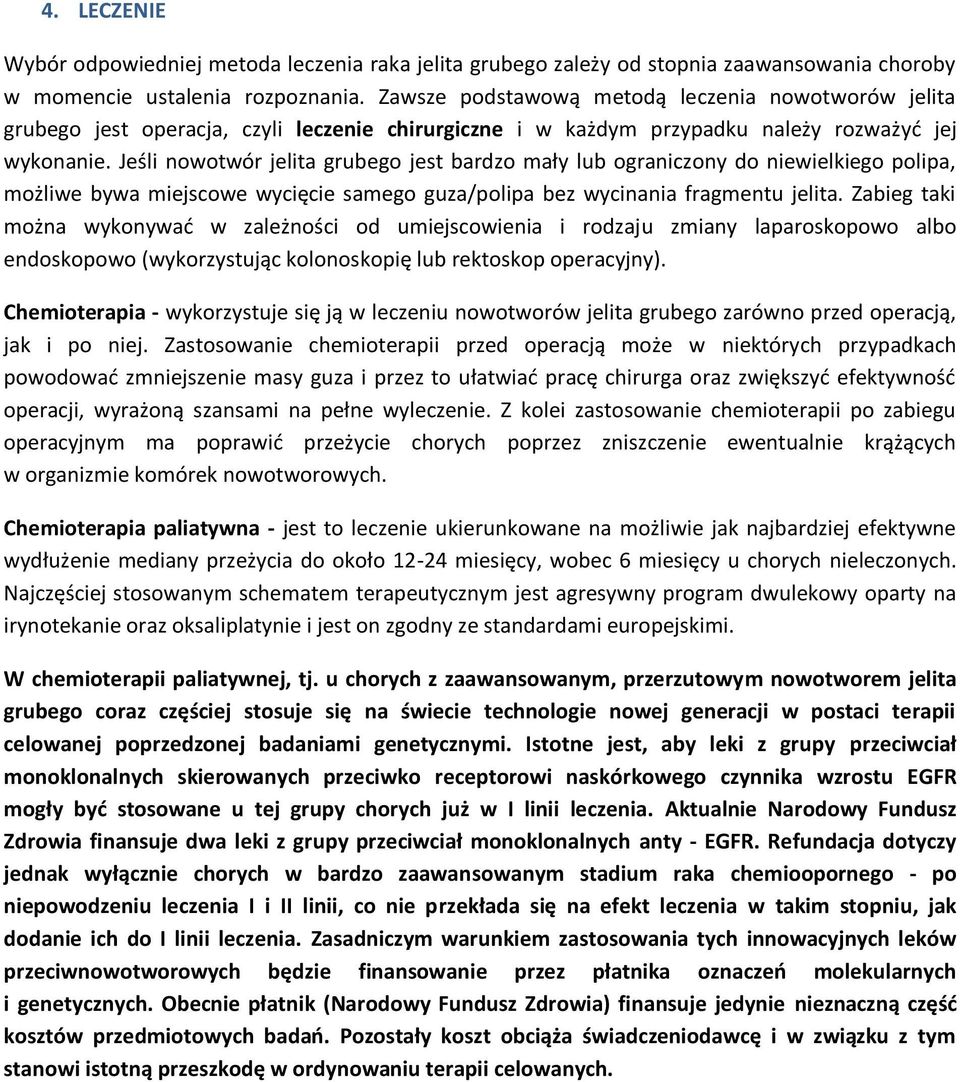 4. LECZENIE

Wybór odpowiedniej metoda leczenia raka jelita grubego zależy od stopnia zaawansowania choroby w momencie ustalenia rozpoznania. Zawsze podstawową metodą leczenia nowotworów jelita grubego jest operacja, czyli leczenie chirurgiczne i w każdym przypadku należy rozważyć jej wykonanie. Jeśli nowotwór jelita grubego jest bardzo mały lub ograniczony do niewielkiego polipa, możliwe bywa miejscowe wycięcie samego guza/polipa bez wycinania fragmentu jelita. Zabieg taki można wykonywać w zależności od umiejscowienia i rodzaju zmiany laparoskopowo albo endoskopowo (wykorzystując kolonoskopię lub rektoskop operacyjny).

Chemioterapia - wykorzystuje się ją w leczeniu nowotworów jelita grubego zarówno przed operacją, jak i po niej. Zastosowanie chemioterapii przed operacją może w niektórych przypadkach powodować zmniejszenie masy guza i przez to ułatwiać pracę chirurga oraz zwiększyć efektywność operacji, wyrażoną szansami na pełne wyleczenie. Z kolei zastosowanie chemioterapii po zabiegu operacyjnym ma poprawić przeżycie chorych poprzez zniszczenie ewentualnie krążących w organizmie komórek nowotworowych.

Chemioterapia paliatywna - jest to leczenie ukierunkowane na możliwie jak najbardziej efektywne wydłużenie mediany przeżycia do około 12-24 miesięcy, wobec 6 miesięcy u chorych nieleczonych. Najczęściej stosowanym schematem terapeutycznym jest agresywny program dwulekowy oparty na irynotekanie oraz oksaliplatynie i jest on zgodny ze standardami europejskimi.

W chemioterapii paliatywnej, tj. u chorych z zaawansowanym, przerzutowym nowotworem jelita grubego coraz częściej stosuje się na świecie technologie nowej generacji w postaci terapii celowanej poprzedzonej badaniami genetycznymi. Istotne jest, aby leki z grupy przeciwciał monoklonalnych skierowanych przeciwko receptorowi naskórkowego czynnika wzrostu EGFR mogły być stosowane u tej grupy chorych już w I linii leczenia. Aktualnie Narodowy Fundusz Zdrowia finansuje dwa leki z grupy przeciwciał monoklonalnych anty - EGFR. Refundacja dotyczy jednak wyłącznie chorych w bardzo zaawansowanym stadium raka chemioopornego - po niepowodzeniu leczenia I i II linii, co nie przekłada się na efekt leczenia w takim stopniu, jak dodanie ich do I linii leczenia. Zasadniczym warunkiem zastosowania tych innowacyjnych leków przeciwnowotworowych będzie finansowanie przez płatnika oznaczeń molekularnych i genetycznych. Obecnie płatnik (Narodowy Fundusz Zdrowia) finansuje jedynie nieznaczną część kosztów przedmiotowych badań. Pozostały koszt obciąża świadczeniodawcę i w związku z tym stanowi istotną przeszkodę w ordynowaniu terapii celowanych.